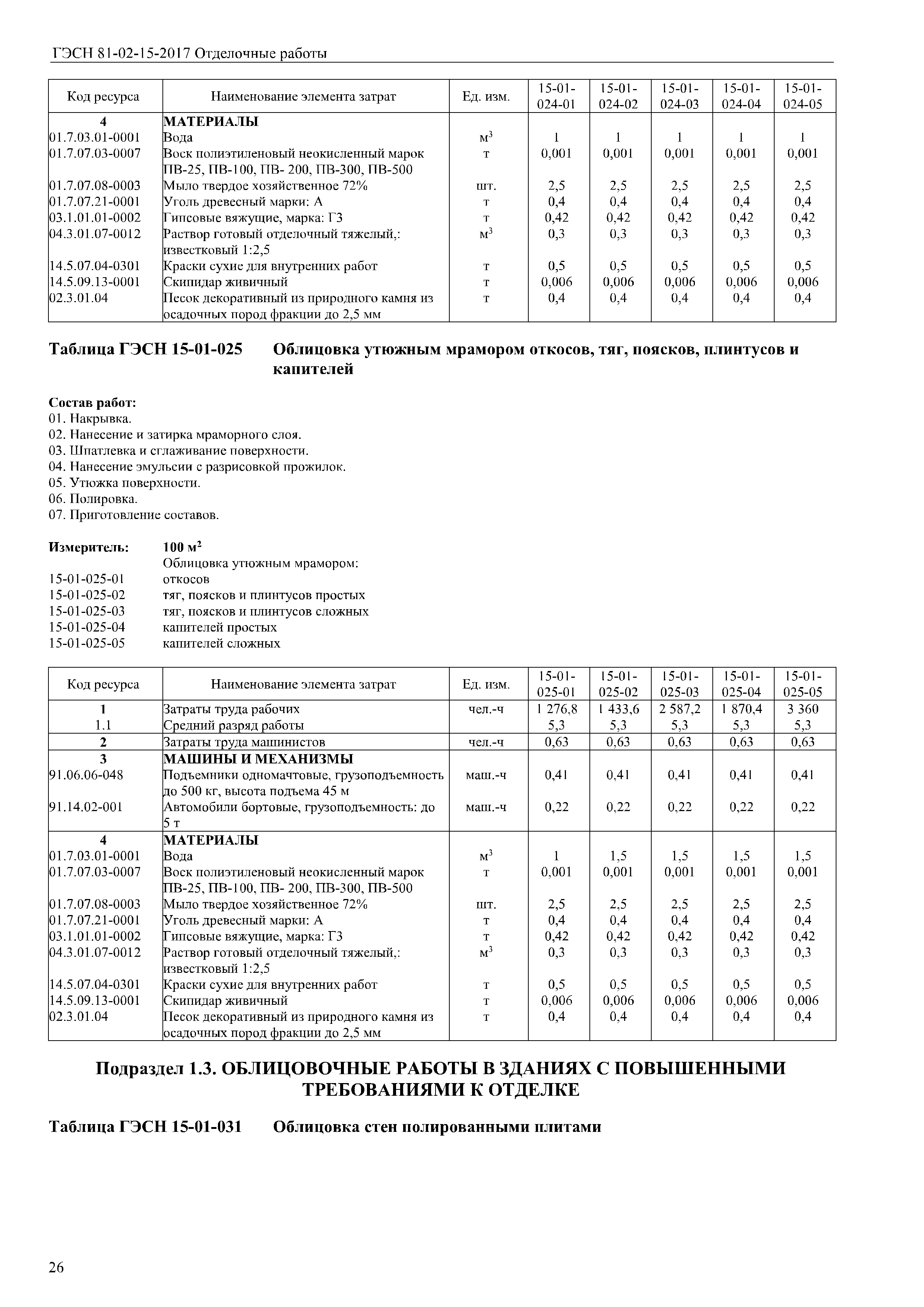 ГЭСН 81-02-15-2017 Отделочные работы

| Код ресурса | Наименование элемента затрат | Ед. изм. | 15-01-024-01 | 15-01-024-02 | 15-01-024-03 | 15-01-024-04 | 15-01-024-05 |
|---|---|---|---|---|---|---|---|
| 4 | МАТЕРИАЛЫ | | | | | | |
| 01.7.03.01-0001 | Вода | $м^3$ | 1 | 1 | 1 | 1 | 1 |
| 01.7.07.03-0007 | Воск полиэтиленовый неокисленный марок ПВ-25, ПВ-100, ПВ- 200, ПВ-300, ПВ-500 | т | 0,001 | 0,001 | 0,001 | 0,001 | 0,001 |
| 01.7.07.08-0003 | Мыло твердое хозяйственное 72% | шт. | 2,5 | 2,5 | 2,5 | 2,5 | 2,5 |
| 01.7.07.21-0001 | Уголь древесный марки: А | т | 0,4 | 0,4 | 0,4 | 0,4 | 0,4 |
| 03.1.01.01-0002 | Гипсовые вяжущие, марка: Г3 | т | 0,42 | 0,42 | 0,42 | 0,42 | 0,42 |
| 04.3.01.07-0012 | Раствор готовый отделочный тяжелый,: известковый 1:2,5 | $м^3$ | 0,3 | 0,3 | 0,3 | 0,3 | 0,3 |
| 14.5.07.04-0301 | Краски сухие для внутренних работ | т | 0,5 | 0,5 | 0,5 | 0,5 | 0,5 |
| 14.5.09.13-0001 | Скипидар живичный | т | 0,006 | 0,006 | 0,006 | 0,006 | 0,006 |
| 02.3.01.04 | Песок декоративный из природного камня из осадочных пород фракции до 2,5 мм | т | 0,4 | 0,4 | 0,4 | 0,4 | 0,4 |

Таблица ГЭСН 15-01-025 Облицовка утюжным мрамором откосов, тяг, поясков, плинтусов и капителей

Состав работ:
01. Накрывка.
02. Нанесение и затирка мраморного слоя.
03. Шпатлевка и сглаживание поверхности.
04. Нанесение эмульсии с разрисовкой прожилок.
05. Утюжка поверхности.
06. Полировка.
07. Приготовление составов.

Измеритель: 100 $м^2$
Облицовка утюжным мрамором:
15-01-025-01 откосов
15-01-025-02 тяг, поясков и плинтусов простых
15-01-025-03 тяг, поясков и плинтусов сложных
15-01-025-04 капителей простых
15-01-025-05 капителей сложных

| Код ресурса | Наименование элемента затрат | Ед. изм. | 15-01-025-01 | 15-01-025-02 | 15-01-025-03 | 15-01-025-04 | 15-01-025-05 |
|---|---|---|---|---|---|---|---|
| 1 | Затраты труда рабочих | чел.-ч | 1 276,8 | 1 433,6 | 2 587,2 | 1 870,4 | 3 360 |
| 1.1 | Средний разряд работы | | 5,3 | 5,3 | 5,3 | 5,3 | 5,3 |
| 2 | Затраты труда машинистов | чел.-ч | 0,63 | 0,63 | 0,63 | 0,63 | 0,63 |
| 3 | МАШИНЫ И МЕХАНИЗМЫ | | | | | | |
| 91.06.06-048 | Подъемники одномачтовые, грузоподъемность до 500 кг, высота подъема 45 м | маш.-ч | 0,41 | 0,41 | 0,41 | 0,41 | 0,41 |
| 91.14.02-001 | Автомобили бортовые, грузоподъемность: до 5 т | маш.-ч | 0,22 | 0,22 | 0,22 | 0,22 | 0,22 |
| 4 | МАТЕРИАЛЫ | | | | | | |
| 01.7.03.01-0001 | Вода | $м^3$ | 1 | 1,5 | 1,5 | 1,5 | 1,5 |
| 01.7.07.03-0007 | Воск полиэтиленовый неокисленный марок ПВ-25, ПВ-100, ПВ- 200, ПВ-300, ПВ-500 | т | 0,001 | 0,001 | 0,001 | 0,001 | 0,001 |
| 01.7.07.08-0003 | Мыло твердое хозяйственное 72% | шт. | 2,5 | 2,5 | 2,5 | 2,5 | 2,5 |
| 01.7.07.21-0001 | Уголь древесный марки: А | т | 0,4 | 0,4 | 0,4 | 0,4 | 0,4 |
| 03.1.01.01-0002 | Гипсовые вяжущие, марка: Г3 | т | 0,42 | 0,42 | 0,42 | 0,42 | 0,42 |
| 04.3.01.07-0012 | Раствор готовый отделочный тяжелый,: известковый 1:2,5 | $м^3$ | 0,3 | 0,3 | 0,3 | 0,3 | 0,3 |
| 14.5.07.04-0301 | Краски сухие для внутренних работ | т | 0,5 | 0,5 | 0,5 | 0,5 | 0,5 |
| 14.5.09.13-0001 | Скипидар живичный | т | 0,006 | 0,006 | 0,006 | 0,006 | 0,006 |
| 02.3.01.04 | Песок декоративный из природного камня из осадочных пород фракции до 2,5 мм | т | 0,4 | 0,4 | 0,4 | 0,4 | 0,4 |

Подраздел 1.3. ОБЛИЦОВОЧНЫЕ РАБОТЫ В ЗДАНИЯХ С ПОВЫШЕННЫМИ ТРЕБОВАНИЯМИ К ОТДЕЛКЕ

Таблица ГЭСН 15-01-031 Облицовка стен полированными плитами

26